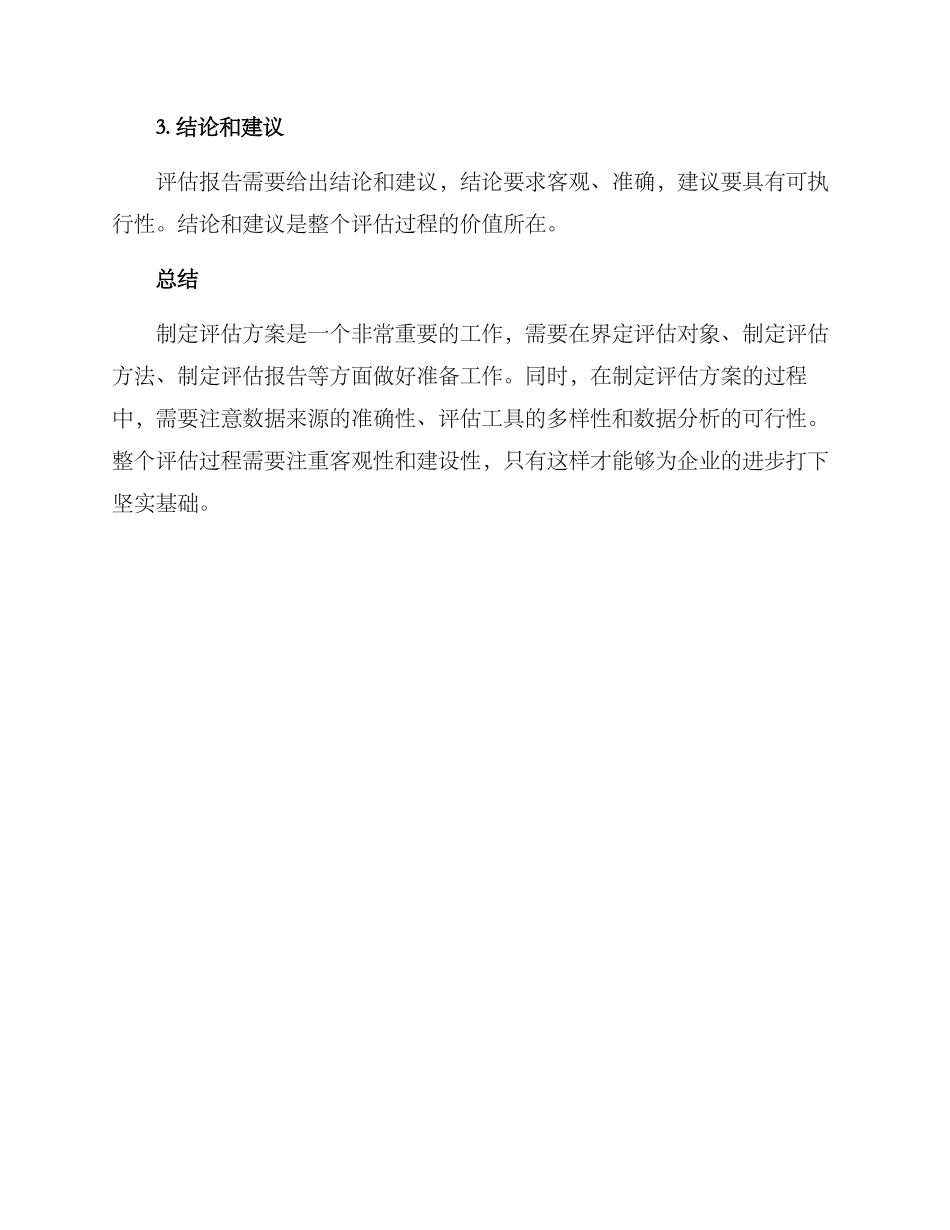 3. 结论和建议

评估报告需要给出结论和建议，结论要求客观、准确，建议要具有可执行性。结论和建议是整个评估过程的价值所在。

总结

制定评估方案是一个非常重要的工作，需要在界定评估对象、制定评估方法、制定评估报告等方面做好准备工作。同时，在制定评估方案的过程中，需要注意数据来源的准确性、评估工具的多样性和数据分析的可行性。整个评估过程需要注重客观性和建设性，只有这样才能够为企业的进步打下坚实基础。